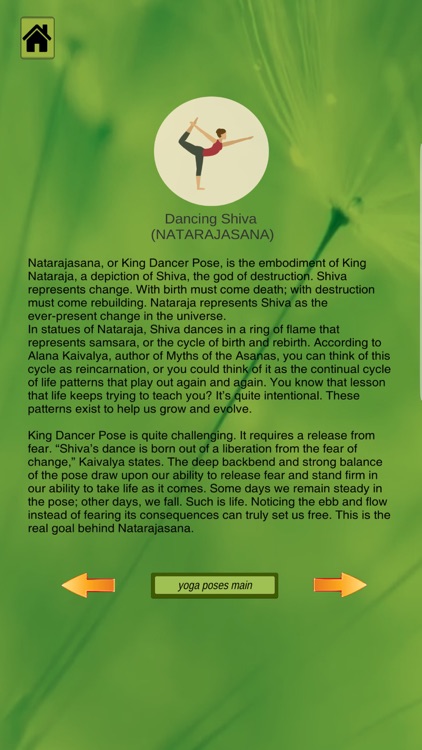 Dancing Shiva
(NATARAJASANA)

Natarajasana, or King Dancer Pose, is the embodiment of King Nataraja, a depiction of Shiva, the god of destruction. Shiva represents change. With birth must come death; with destruction must come rebuilding. Nataraja represents Shiva as the ever-present change in the universe.
In statues of Nataraja, Shiva dances in a ring of flame that represents samsara, or the cycle of birth and rebirth. According to Alana Kaivalya, author of Myths of the Asanas, you can think of this cycle as reincarnation, or you could think of it as the continual cycle of life patterns that play out again and again. You know that lesson that life keeps trying to teach you? It's quite intentional. These patterns exist to help us grow and evolve.

King Dancer Pose is quite challenging. It requires a release from fear. "Shiva's dance is born out of a liberation from the fear of change," Kaivalya states. The deep backbend and strong balance of the pose draw upon our ability to release fear and stand firm in our ability to take life as it comes. Some days we remain steady in the pose; other days, we fall. Such is life. Noticing the ebb and flow instead of fearing its consequences can truly set us free. This is the real goal behind Natarajasana.

yoga poses main